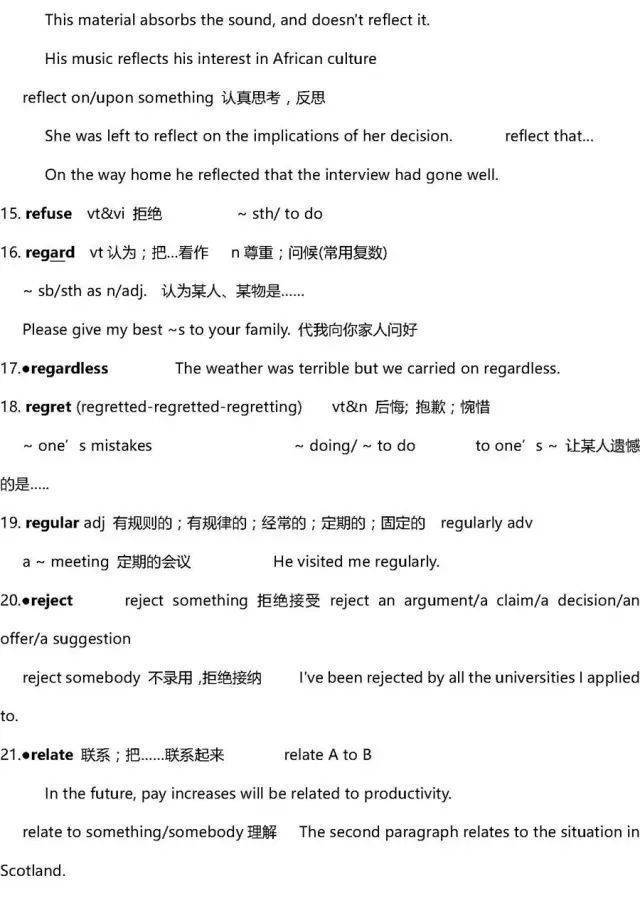 This material absorbs the sound, and doesn't reflect it.

His music reflects his interest in African culture

reflect on/upon something 认真思考，反思

She was left to reflect on the implications of her decision. reflect that...

On the way home he reflected that the interview had gone well.

15. **refuse** vt&vi 拒绝 ~ sth/ to do

16. **regard** vt 认为；把...看作 n 尊重；问候(常用复数)

~ sb/sth as n/adj. 认为某人、某物是......

Please give my best ~s to your family. 代我向你家人问好

17.●**regardless** The weather was terrible but we carried on regardless.

18. **regret** (regretted-regretted-regretting) vt&n 后悔; 抱歉；惋惜

~ one's mistakes ~ doing/ ~ to do to one's ~ 让某人遗憾的是.....

19. **regular** adj 有规则的；有规律的；经常的；定期的；固定的 regularly adv

a ~ meeting 定期的会议 He visited me regularly.

20.●**reject** reject something 拒绝接受 reject an argument/a claim/a decision/an offer/a suggestion

reject somebody 不录用 ,拒绝接纳 I've been rejected by all the universities I applied to.

21.●**relate** 联系；把......联系起来 relate A to B

In the future, pay increases will be related to productivity.

relate to something/somebody 理解 The second paragraph relates to the situation in Scotland.